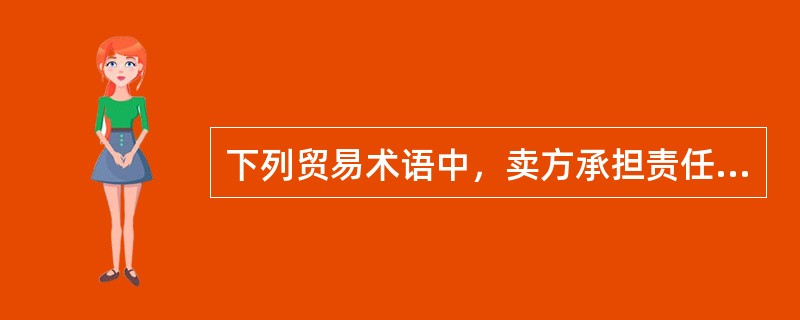 下列贸易术语中，卖方承担责任...